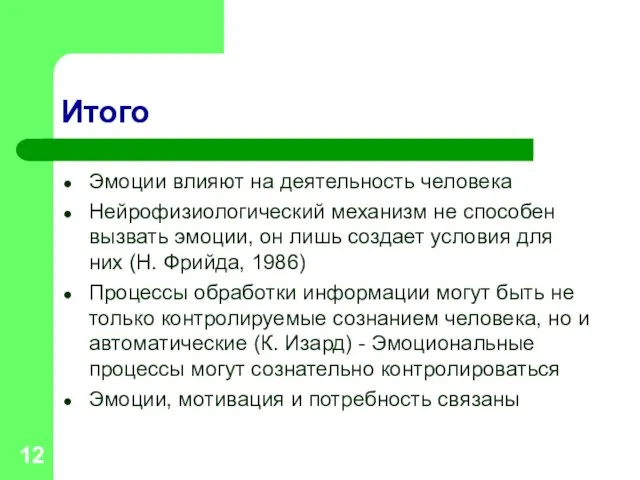 Итого

- Эмоции влияют на деятельность человека
- Нейрофизиологический механизм не способен вызвать эмоции, он лишь создает условия для них (Н. Фрийда, 1986)
- Процессы обработки информации могут быть не только контролируемые сознанием человека, но и автоматические (К. Изард) - Эмоциональные процессы могут сознательно контролироваться
- Эмоции, мотивация и потребность связаны

12